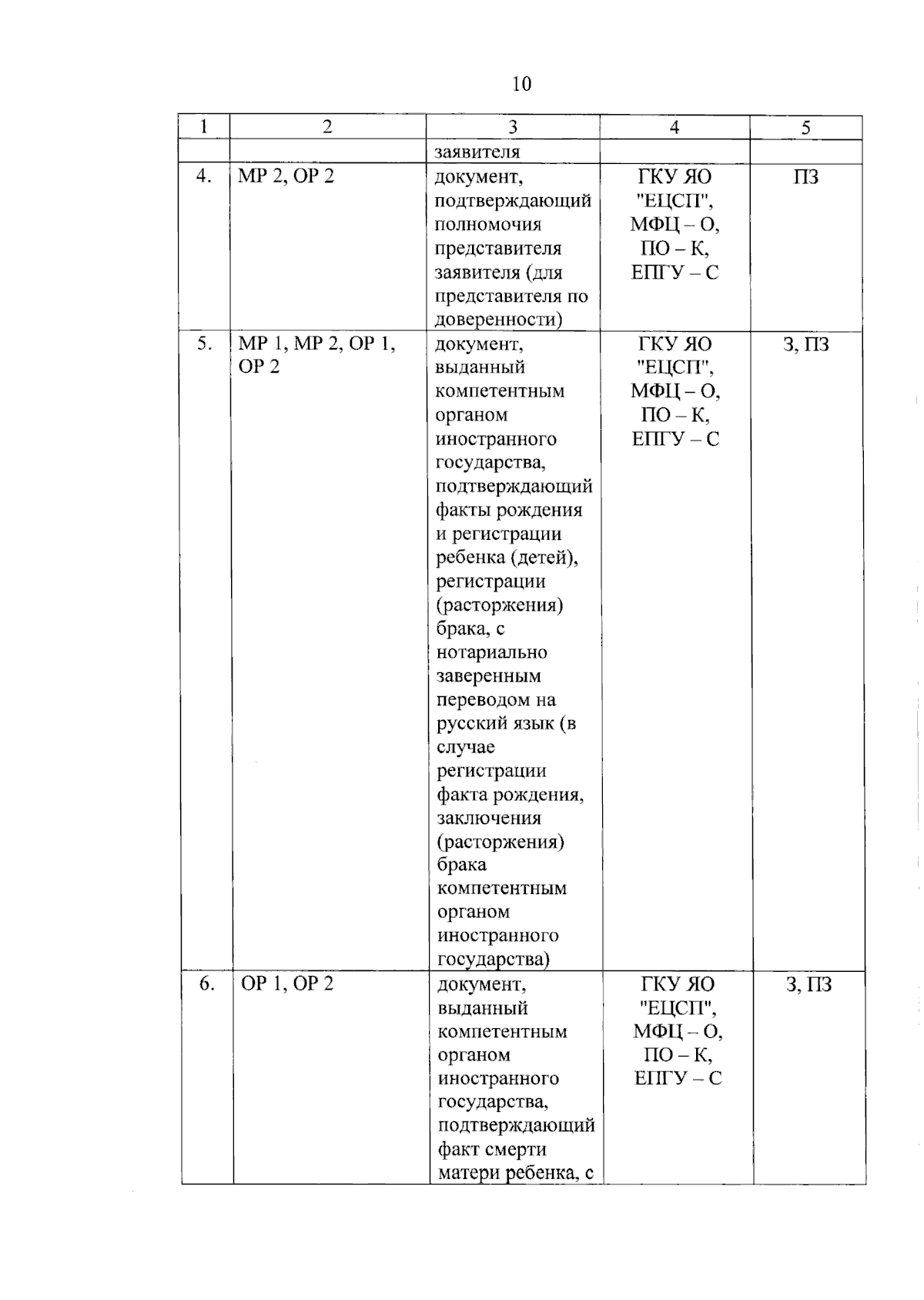 10

| 1 | 2 | 3 | 4 | 5 |
|---|---|---|---|---|
|  |  | заявителя |  |  |
| 4. | МР 2, ОР 2 | документ, подтверждающий полномочия представителя заявителя (для представителя по доверенности) | ГКУ ЯО "ЕЦСП", МФЦ – О, ПО – К, ЕПГУ – С | ПЗ |
| 5. | МР 1, МР 2, ОР 1, ОР 2 | документ, выданный компетентным органом иностранного государства, подтверждающий факты рождения и регистрации ребенка (детей), регистрации (расторжения) брака, с нотариально заверенным переводом на русский язык (в случае регистрации факта рождения, заключения (расторжения) брака компетентным органом иностранного государства) | ГКУ ЯО "ЕЦСП", МФЦ – О, ПО – К, ЕПГУ – С | З, ПЗ |
| 6. | ОР 1, ОР 2 | документ, выданный компетентным органом иностранного государства, подтверждающий факт смерти матери ребенка, с | ГКУ ЯО "ЕЦСП", МФЦ – О, ПО – К, ЕПГУ – С | З, ПЗ |